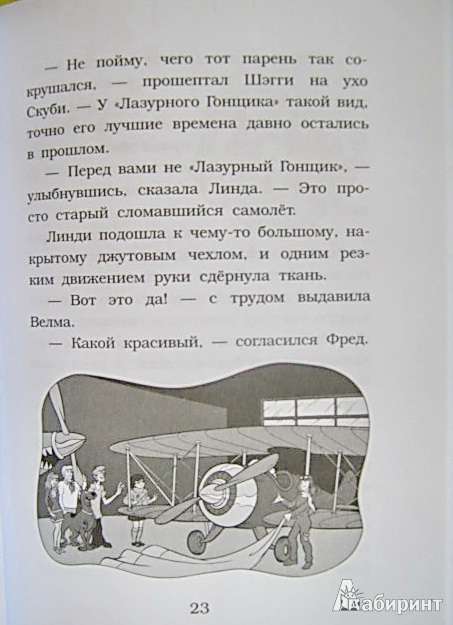 — Не пойму, чего тот парень так сокрушался, — прошептал Шэгги на ухо Скуби. — У «Лазурного Гонщика» такой вид, точно его лучшие времена давно остались в прошлом.

— Перед вами не «Лазурный Гонщик», — улыбнувшись, сказала Линда. — Это просто старый сломавшийся самолёт.

Линди подошла к чему-то большому, накрытому джутовым чехлом, и одним резким движением руки сдёрнула ткань.

— Вот это да! — с трудом выдавила Велма.

— Какой красивый, — согласился Фред.

23

Лабиринт